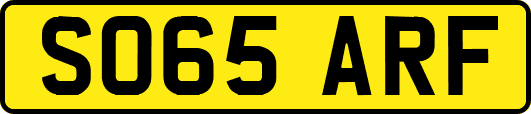 SO65 ARF